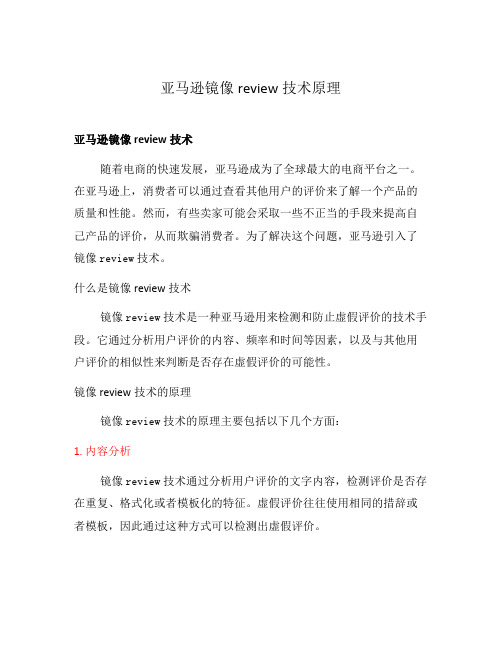 亚马逊镜像 review 技术原理

亚马逊镜像 review 技术

随着电商的快速发展，亚马逊成为了全球最大的电商平台之一。在亚马逊上，消费者可以通过查看其他用户的评价来了解一个产品的质量和性能。然而，有些卖家可能会采取一些不正当的手段来提高自己产品的评价，从而欺骗消费者。为了解决这个问题，亚马逊引入了镜像 review 技术。

什么是镜像 review 技术

镜像 review 技术是一种亚马逊用来检测和防止虚假评价的技术手段。它通过分析用户评价的内容、频率和时间等因素，以及与其他用户评价的相似性来判断是否存在虚假评价的可能性。

镜像 review 技术的原理

镜像 review 技术的原理主要包括以下几个方面：

1. 内容分析

镜像 review 技术通过分析用户评价的文字内容，检测评价是否存在重复、格式化或者模板化的特征。虚假评价往往使用相同的措辞或者模板，因此通过这种方式可以检测出虚假评价。